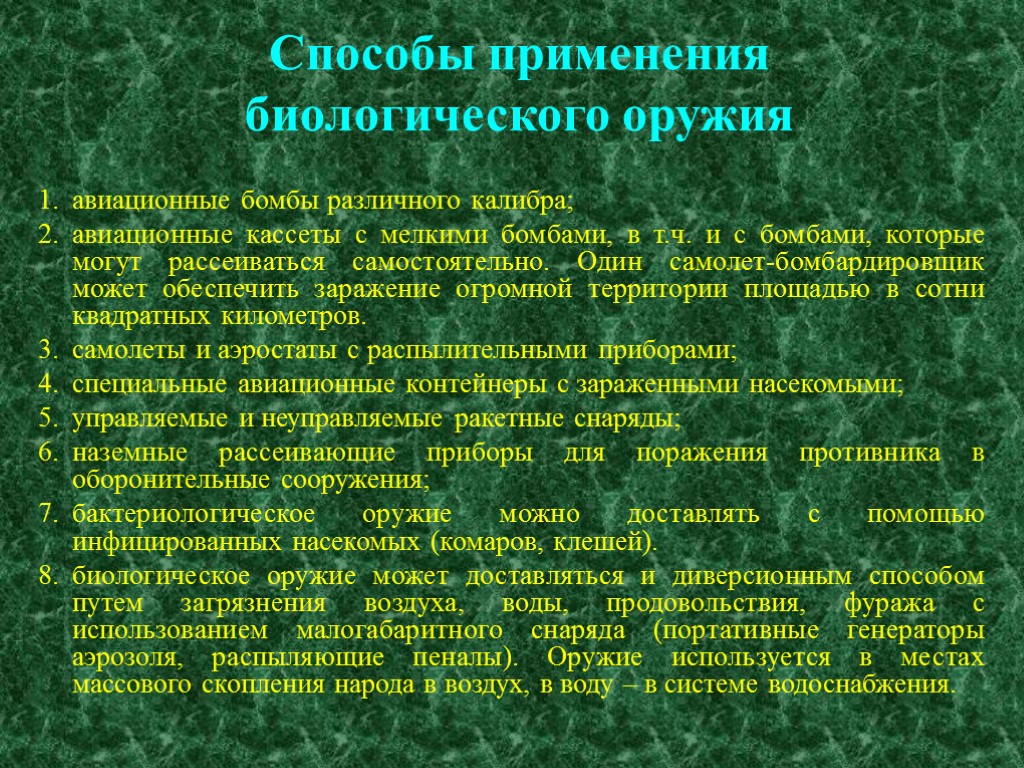 Способы применения биологического оружия

1. авиационные бомбы различного калибра;
2. авиационные кассеты с мелкими бомбами, в т.ч. и с бомбами, которые могут рассеиваться самостоятельно. Один самолет-бомбардировщик может обеспечить заражение огромной территории площадью в сотни квадратных километров.
3. самолеты и аэростаты с распылительными приборами;
4. специальные авиационные контейнеры с зараженными насекомыми;
5. управляемые и неуправляемые ракетные снаряды;
6. наземные рассеивающие приборы для поражения противника в оборонительные сооружения;
7. бактериологическое оружие можно доставлять с помощью инфицированных насекомых (комаров, клещей).
8. биологическое оружие может доставляться и диверсионным способом путем загрязнения воздуха, воды, продовольствия, фуража с использованием малогабаритного снаряда (портативные генераторы аэрозоля, распыляющие пеналы). Оружие используется в местах массового скопления народа в воздух, в воду – в системе водоснабжения.